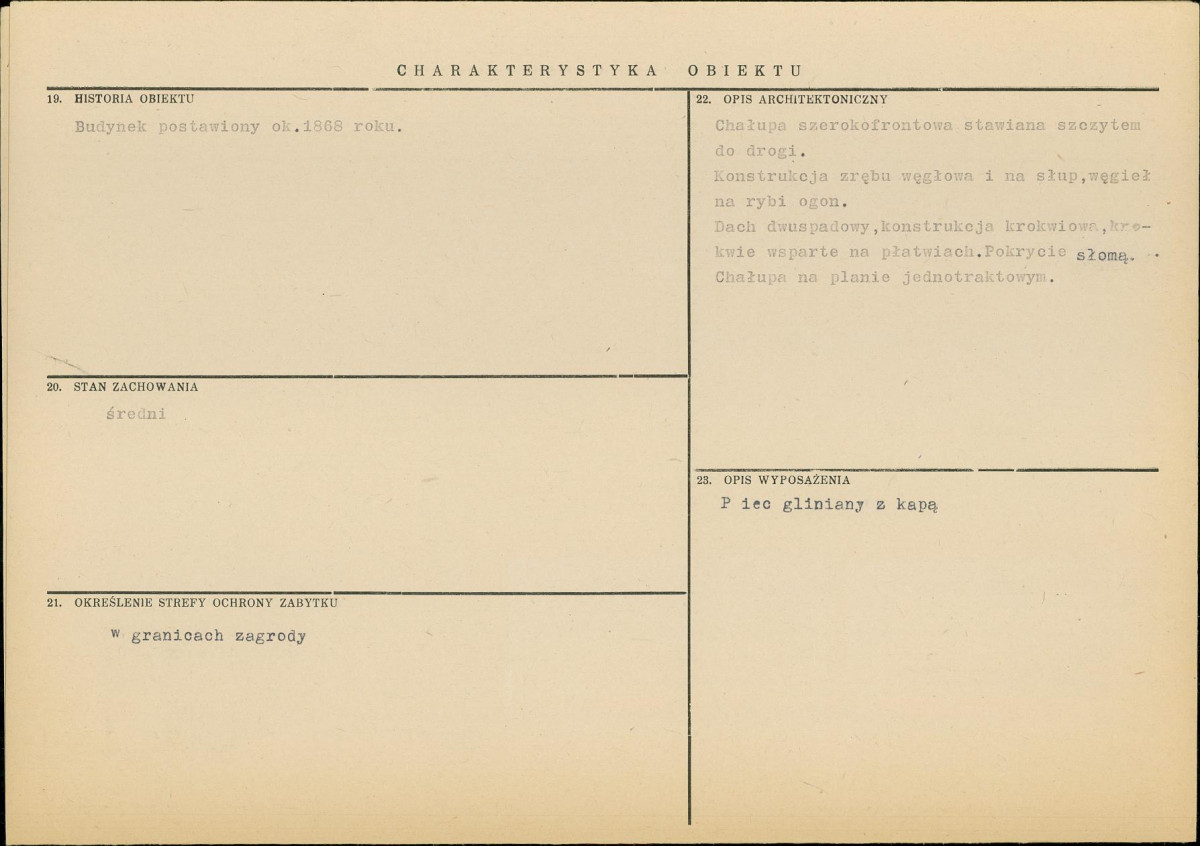 CHARAKTERYSTYKA OBIEKTU

19. HISTORIA OBIEKTU

Budynek postawiony ok.1868 roku.

20. STAN ZACHOWANIA

średni

21. OKREŚLENIE STREFY OCHRONY ZABYTKU

w granicach zagrody

22. OPIS ARCHITEKTONICZNY

Chałupa szerokofrontowa stawiana szczytem do drogi.
Konstrukcja zrębu węgłowa i na słup,węgieł na rybi ogon.
Dach dwuspadowy,konstrukcja krokwiowa,krokwie wsparte na płatwiach.Pokrycie słomą.
Chałupa na planie jednotraktowym.

23. OPIS WYPOSAŻENIA

P iec gliniany z kapą